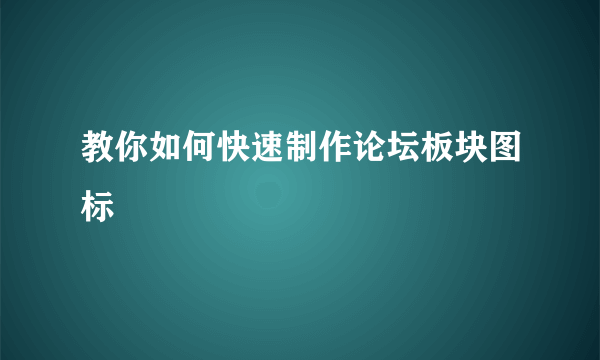 教你如何快速制作论坛板块图标